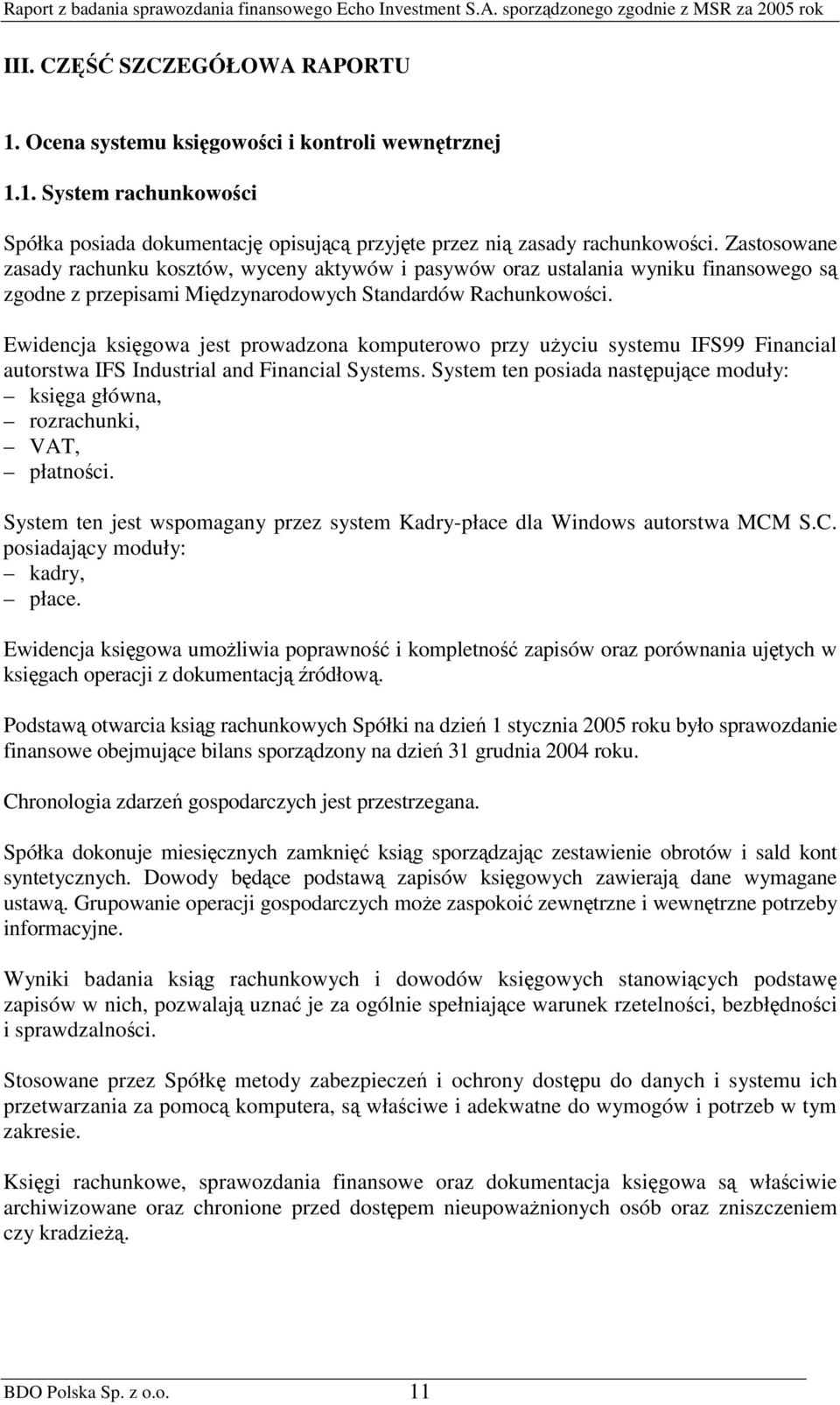 Raport z badania sprawozdania finansowego Echo Investment S.A. sporządzonego zgodnie z MSR za 2005 rok

III. CZĘŚĆ SZCZEGÓŁOWA RAPORTU

1. Ocena systemu księgowości i kontroli wewnętrznej

1.1. System rachunkowości

Spółka posiada dokumentację opisującą przyjęte przez nią zasady rachunkowości. Zastosowane zasady rachunku kosztów, wyceny aktywów i pasywów oraz ustalania wyniku finansowego są zgodne z przepisami Międzynarodowych Standardów Rachunkowości.

Ewidencja księgowa jest prowadzona komputerowo przy użyciu systemu IFS99 Financial autorstwa IFS Industrial and Financial Systems. System ten posiada następujące moduły:
– księga główna,
– rozrachunki,
– VAT,
– płatności.

System ten jest wspomagany przez system Kadry-płace dla Windows autorstwa MCM S.C. posiadający moduły:
– kadry,
– płace.

Ewidencja księgowa umożliwia poprawność i kompletność zapisów oraz porównania ujętych w księgach operacji z dokumentacją źródłową.

Podstawą otwarcia ksiąg rachunkowych Spółki na dzień 1 stycznia 2005 roku było sprawozdanie finansowe obejmujące bilans sporządzony na dzień 31 grudnia 2004 roku.

Chronologia zdarzeń gospodarczych jest przestrzegana.

Spółka dokonuje miesięcznych zamknięć ksiąg sporządzając zestawienie obrotów i sald kont syntetycznych. Dowody będące podstawą zapisów księgowych zawierają dane wymagane ustawą. Grupowanie operacji gospodarczych może zaspokoić zewnętrzne i wewnętrzne potrzeby informacyjne.

Wyniki badania ksiąg rachunkowych i dowodów księgowych stanowiących podstawę zapisów w nich, pozwalają uznać je za ogólnie spełniające warunek rzetelności, bezbłędności i sprawdzalności.

Stosowane przez Spółkę metody zabezpieczeń i ochrony dostępu do danych i systemu ich przetwarzania za pomocą komputera, są właściwe i adekwatne do wymogów i potrzeb w tym zakresie.

Księgi rachunkowe, sprawozdania finansowe oraz dokumentacja księgowa są właściwie archiwizowane oraz chronione przed dostępem nieupoważnionych osób oraz zniszczeniem czy kradzieżą.

BDO Polska Sp. z o.o. 11